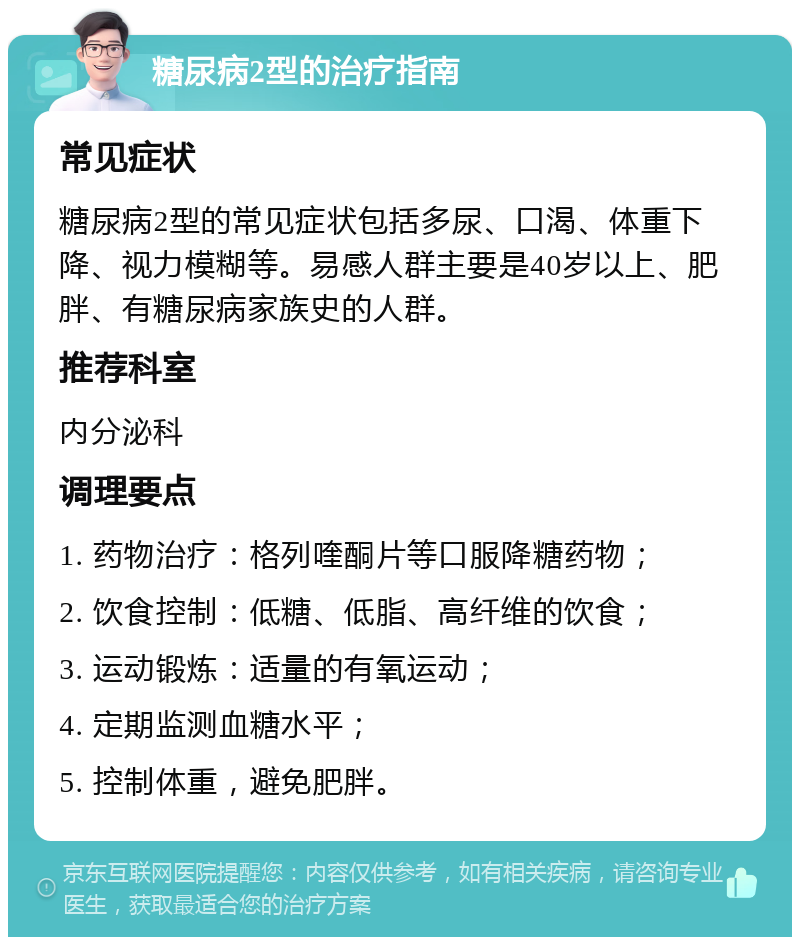 糖尿病2型的治疗指南

常见症状

糖尿病2型的常见症状包括多尿、口渴、体重下降、视力模糊等。易感人群主要是40岁以上、肥胖、有糖尿病家族史的人群。

推荐科室

内分泌科

调理要点

1. 药物治疗：格列喹酮片等口服降糖药物；

2. 饮食控制：低糖、低脂、高纤维的饮食；

3. 运动锻炼：适量的有氧运动；

4. 定期监测血糖水平；

5. 控制体重，避免肥胖。

京东互联网医院提醒您：内容仅供参考，如有相关疾病，请咨询专业医生，获取最适合您的治疗方案